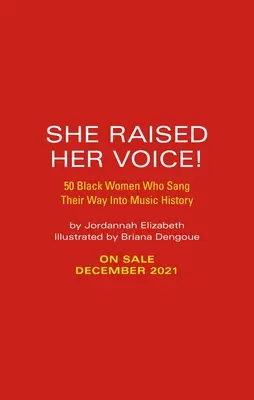 SHE RAISED HER VOICE!

50 Black Women Who Sang Their Way Into Music History

by Jordannah Elizabeth
Illustrated by Briana Dengoue

ON SALE
DECEMBER 2021